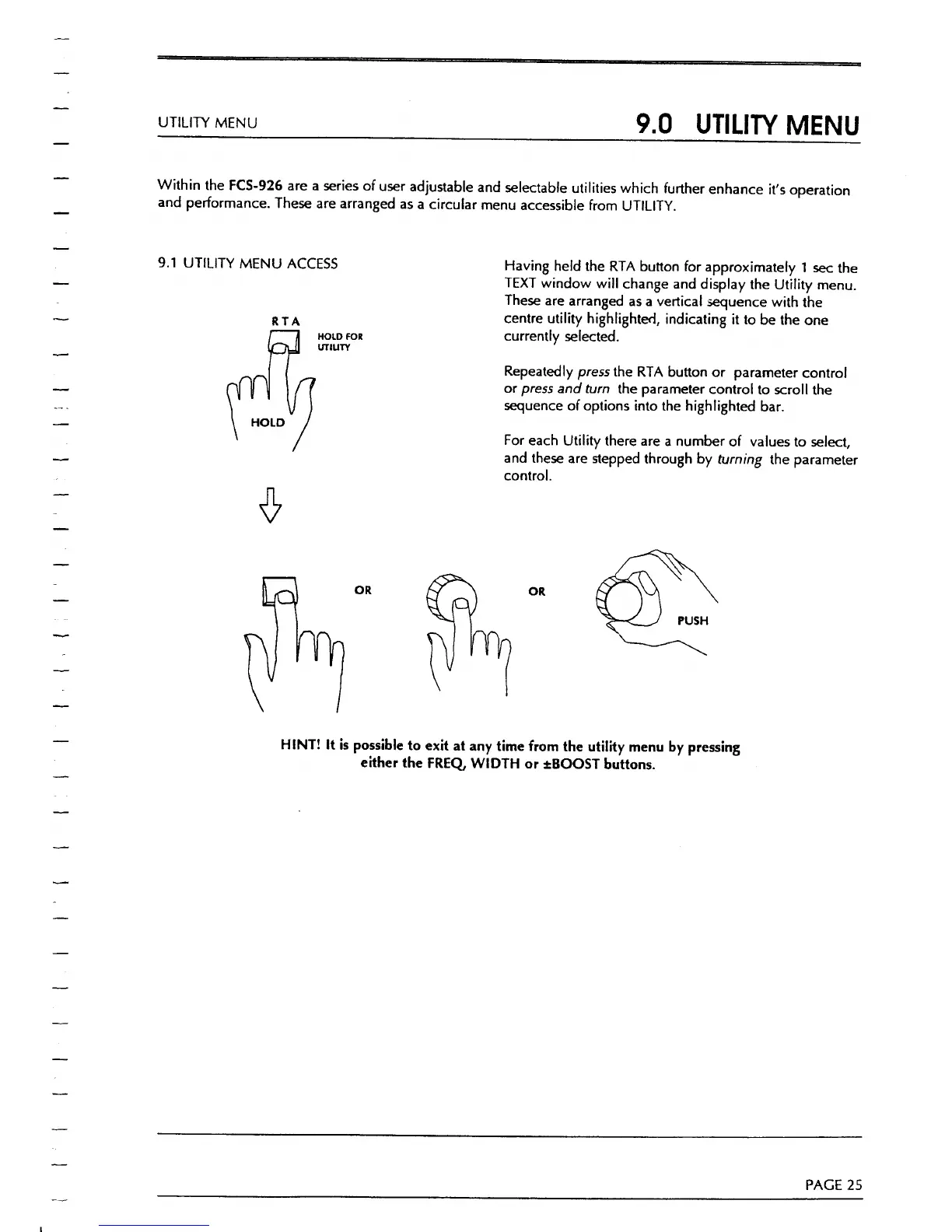 UTILITY MENU

9.0 UTILITY MENU

Within the FCS-926 are a series of user adjustable and selectable utilities which further enhance it's operation and performance. These are arranged as a circular menu accessible from UTILITY.

9.1 UTILITY MENU ACCESS

RTA

HOLD FOR UTILITY

HOLD

Having held the RTA button for approximately 1 sec the TEXT window will change and display the Utility menu. These are arranged as a vertical sequence with the centre utility highlighted, indicating it to be the one currently selected.

Repeatedly press the RTA button or parameter control or press and turn the parameter control to scroll the sequence of options into the highlighted bar.

For each Utility there are a number of values to select, and these are stepped through by turning the parameter control.

OR

OR

PUSH

HINT! It is possible to exit at any time from the utility menu by pressing either the FREQ, WIDTH or ±BOOST buttons.

PAGE 25